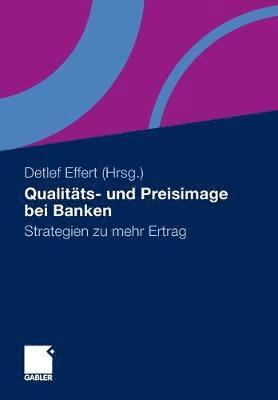 Detlef Effert (Hrsg.)

Qualitäts- und Preisimage bei Banken

Strategien zu mehr Ertrag

GABLER